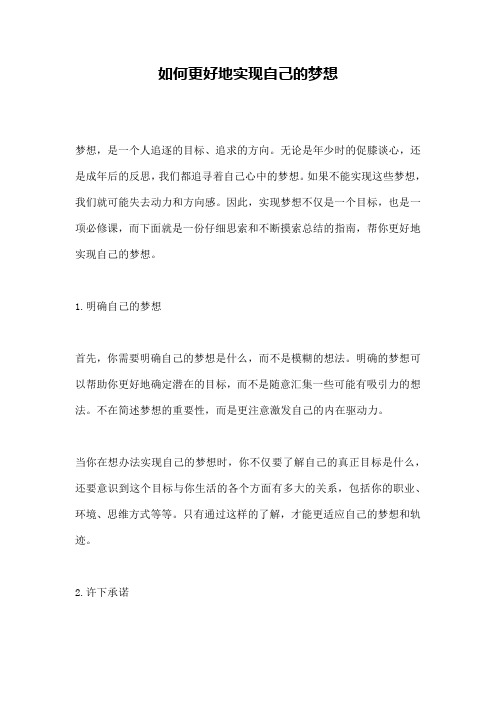 如何更好地实现自己的梦想

梦想，是一个人追逐的目标、追求的方向。无论是年少时的促膝谈心，还是成年后的反思，我们都追寻着自己心中的梦想。如果不能实现这些梦想，我们就可能失去动力和方向感。因此，实现梦想不仅是一个目标，也是一项必修课，而下面就是一份仔细思索和不断摸索总结的指南，帮你更好地实现自己的梦想。

1.明确自己的梦想

首先，你需要明确自己的梦想是什么，而不是模糊的想法。明确的梦想可以帮助你更好地确定潜在的目标，而不是随意汇集一些可能有吸引力的想法。不在简述梦想的重要性，而是更注意激发自己的内在驱动力。

当你在想办法实现自己的梦想时，你不仅要了解自己的真正目标是什么，还要意识到这个目标与你生活的各个方面有多大的关系，包括你的职业、环境、思维方式等等。只有通过这样的了解，才能更适应自己的梦想和轨迹。

2.许下承诺